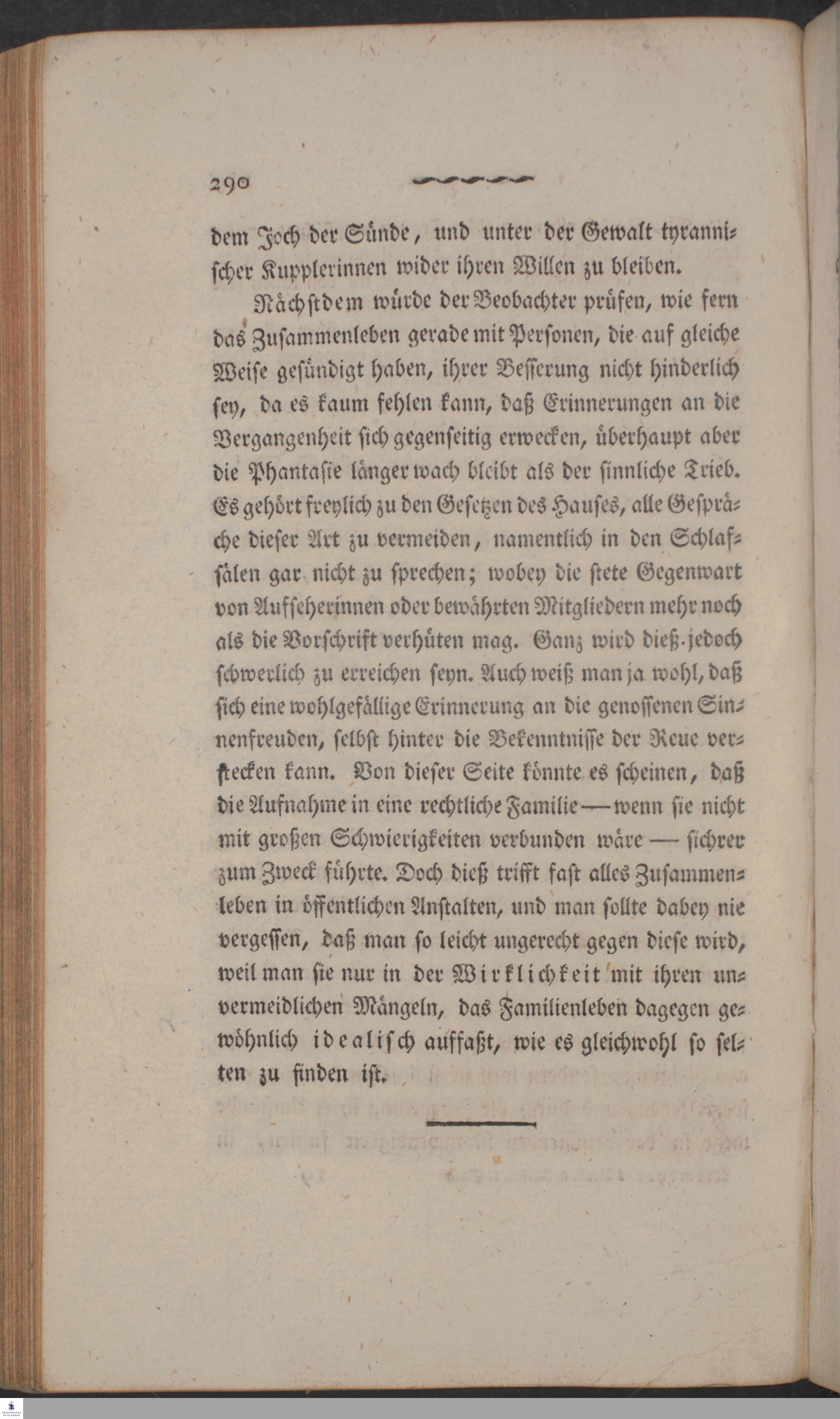 290

dem Joch der Sünde, und unter der Gewalt tyrannischer Kupplerinnen wider ihren Willen zu bleiben.

Nächstdem würde der Beobachter prüfen, wie fern das Zusammenleben gerade mit Personen, die auf gleiche Weise gesündigt haben, ihrer Besserung nicht hinderlich sey, da es kaum fehlen kann, daß Erinnerungen an die Vergangenheit sich gegenseitig erwecken, überhaupt aber die Phantasie länger wach bleibt als der sinnliche Trieb. Es gehört freylich zu den Gesetzen des Hauses, alle Gespräche dieser Art zu vermeiden, namentlich in den Schlafsälen gar nicht zu sprechen; wobey die stete Gegenwart von Aufseherinnen oder bewährten Mitgliedern mehr noch als die Vorschrift verhüten mag. Ganz wird dieß jedoch schwerlich zu erreichen seyn. Auch weiß man ja wohl, daß sich eine wohlgefällige Erinnerung an die genossenen Sinnenfreuden, selbst hinter die Bekenntnisse der Reue verstecken kann. Von dieser Seite könnte es scheinen, daß die Aufnahme in eine rechtliche Familie — wenn sie nicht mit großen Schwierigkeiten verbunden wäre — sichrer zum Zweck führte. Doch dieß trifft fast alles Zusammenleben in öffentlichen Anstalten, und man sollte dabey nie vergessen, daß man so leicht ungerecht gegen diese wird, weil man sie nur in der Wirklichkeit mit ihren unvermeidlichen Mängeln, das Familienleben dagegen gewöhnlich idealisch auffaßt, wie es gleichwohl so selten zu finden ist.